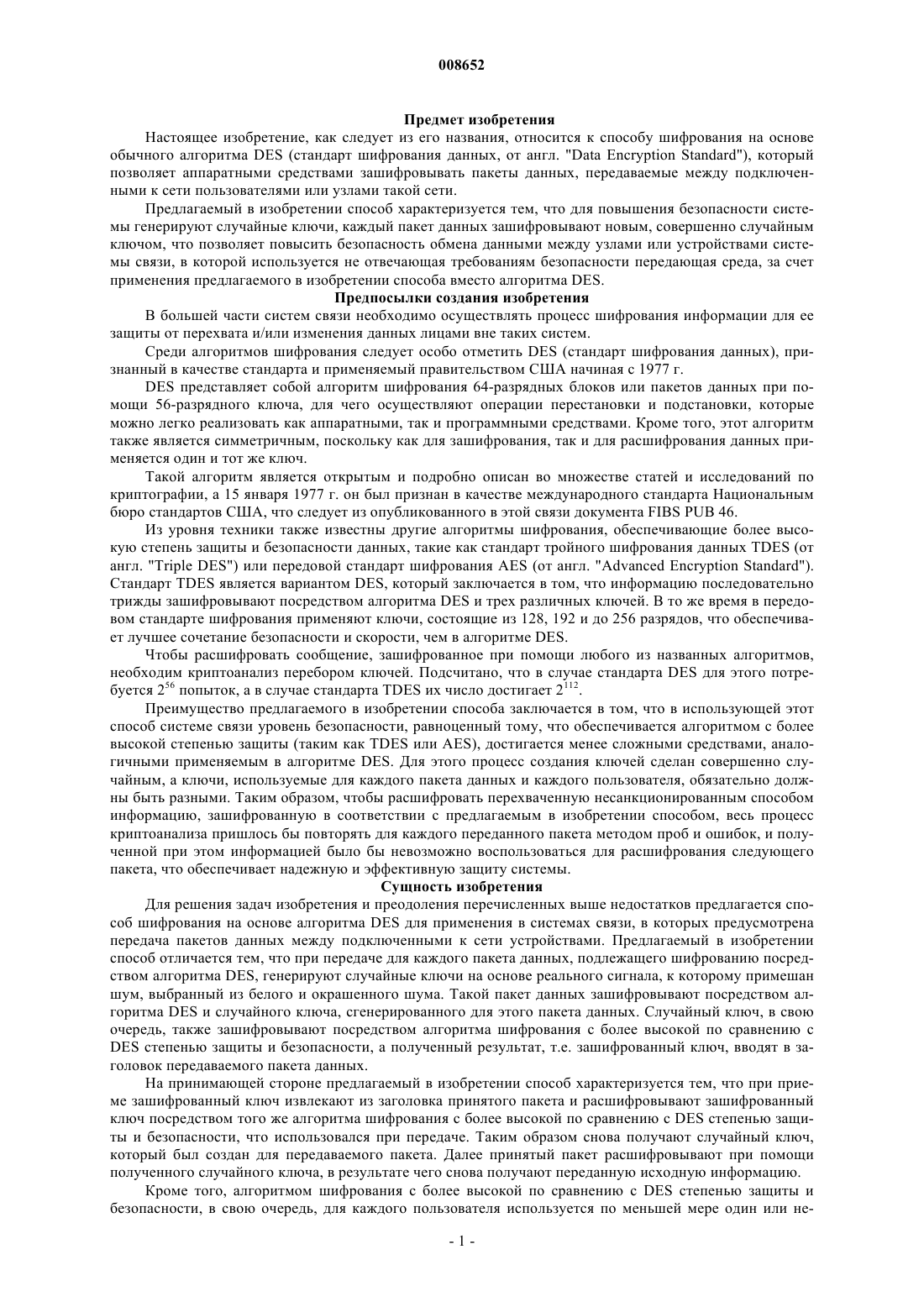 008652

Предмет изобретения

Настоящее изобретение, как следует из его названия, относится к способу шифрования на основе обычного алгоритма DES (стандарт шифрования данных, от англ. "Data Encryption Standard"), который позволяет аппаратными средствами зашифровывать пакеты данных, передаваемые между подключенными к сети пользователями или узлами такой сети.

Предлагаемый в изобретении способ характеризуется тем, что для повышения безопасности системы генерируют случайные ключи, каждый пакет данных зашифровывают новым, совершенно случайным ключом, что позволяет повысить безопасность обмена данными между узлами или устройствами системы связи, в которой используется не отвечающая требованиям безопасности передающая среда, за счет применения предлагаемого в изобретении способа вместо алгоритма DES.

Предпосылки создания изобретения

В большей части систем связи необходимо осуществлять процесс шифрования информации для ее защиты от перехвата и/или изменения данных лицами вне таких систем.

Среди алгоритмов шифрования следует особо отметить DES (стандарт шифрования данных), признанный в качестве стандарта и применяемый правительством США начиная с 1977 г.

DES представляет собой алгоритм шифрования 64-разрядных блоков или пакетов данных при помощи 56-разрядного ключа, для чего осуществляют операции перестановки и подстановки, которые можно легко реализовать как аппаратными, так и программными средствами. Кроме того, этот алгоритм также является симметричным, поскольку как для зашифрования, так и для расшифрования данных применяется один и тот же ключ.

Такой алгоритм является открытым и подробно описан во множестве статей и исследований по криптографии, а 15 января 1977 г. он был признан в качестве международного стандарта Национальным бюро стандартов США, что следует из опубликованного в этой связи документа FIBS PUB 46.

Из уровня техники также известны другие алгоритмы шифрования, обеспечивающие более высокую степень защиты и безопасности данных, такие как стандарт тройного шифрования данных TDES (от англ. "Triple DES") или передовой стандарт шифрования AES (от англ. "Advanced Encryption Standard"). Стандарт TDES является вариантом DES, который заключается в том, что информацию последовательно трижды зашифровывают посредством алгоритма DES и трех различных ключей. В то же время в передовом стандарте шифрования применяют ключи, состоящие из 128, 192 и до 256 разрядов, что обеспечивает лучшее сочетание безопасности и скорости, чем в алгоритме DES.

Чтобы расшифровать сообщение, зашифрованное при помощи любого из названных алгоритмов, необходим криптоанализ перебором ключей. Подсчитано, что в случае стандарта DES для этого потребуется $2^{56}$ попыток, а в случае стандарта TDES их число достигает $2^{112}$.

Преимущество предлагаемого в изобретении способа заключается в том, что в использующей этот способ системе связи уровень безопасности, равноценный тому, что обеспечивается алгоритмом с более высокой степенью защиты (таким как TDES или AES), достигается менее сложными средствами, аналогичными применяемым в алгоритме DES. Для этого процесс создания ключей сделан совершенно случайным, а ключи, используемые для каждого пакета данных и каждого пользователя, обязательно должны быть разными. Таким образом, чтобы расшифровать перехваченную несанкционированным способом информацию, зашифрованную в соответствии с предлагаемым в изобретении способом, весь процесс криптоанализа пришлось бы повторять для каждого переданного пакета методом проб и ошибок, и полученной при этом информацией было бы невозможно воспользоваться для расшифрования следующего пакета, что обеспечивает надежную и эффективную защиту системы.

Сущность изобретения

Для решения задач изобретения и преодоления перечисленных выше недостатков предлагается способ шифрования на основе алгоритма DES для применения в системах связи, в которых предусмотрена передача пакетов данных между подключенными к сети устройствами. Предлагаемый в изобретении способ отличается тем, что при передаче для каждого пакета данных, подлежащего шифрованию посредством алгоритма DES, генерируют случайные ключи на основе реального сигнала, к которому примешан шум, выбранный из белого и окрашенного шума. Такой пакет данных зашифровывают посредством алгоритма DES и случайного ключа, сгенерированного для этого пакета данных. Случайный ключ, в свою очередь, также зашифровывают посредством алгоритма шифрования с более высокой по сравнению с DES степенью защиты и безопасности, а полученный результат, т.е. зашифрованный ключ, вводят в заголовок передаваемого пакета данных.

На принимающей стороне предлагаемый в изобретении способ характеризуется тем, что при приеме зашифрованный ключ извлекают из заголовка принятого пакета и расшифровывают зашифрованный ключ посредством того же алгоритма шифрования с более высокой по сравнению с DES степенью защиты и безопасности, что использовался при передаче. Таким образом снова получают случайный ключ, который был создан для передаваемого пакета. Далее принятый пакет расшифровывают при помощи полученного случайного ключа, в результате чего снова получают переданную исходную информацию.

Кроме того, алгоритмом шифрования с более высокой по сравнению с DES степенью защиты и безопасности, в свою очередь, для каждого пользователя используется по меньшей мере один или не-

- 1 -